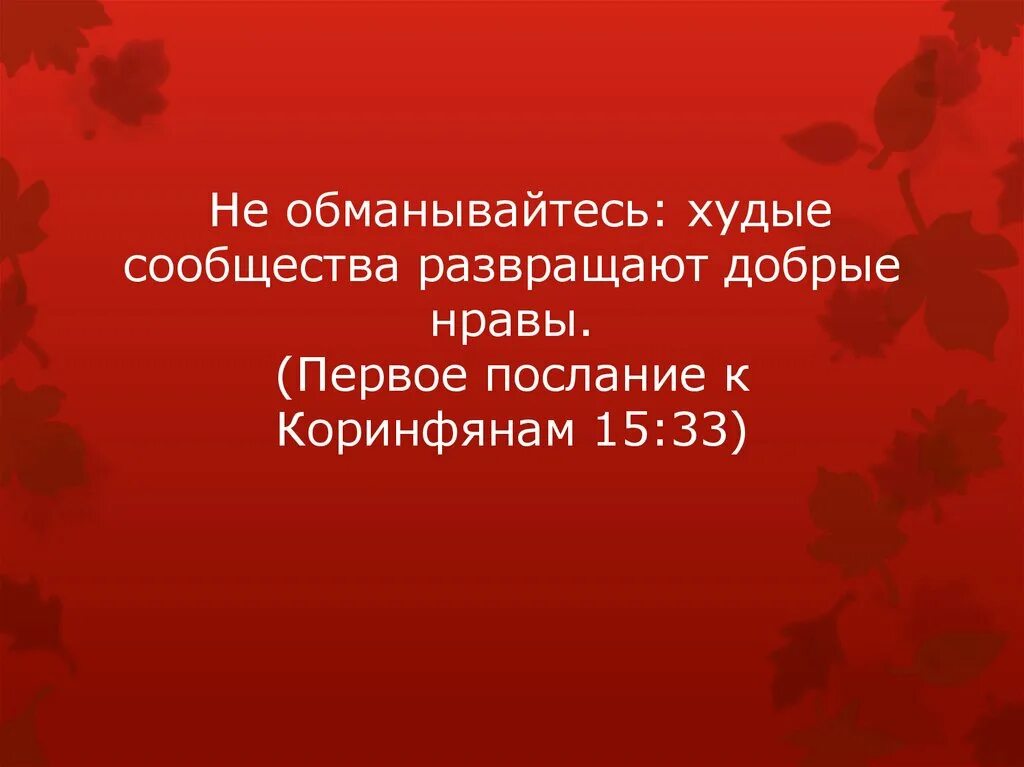 Не обманывайтесь: худые сообщества развращают добрые нравы.
(Первое послание к Коринфянам 15:33)